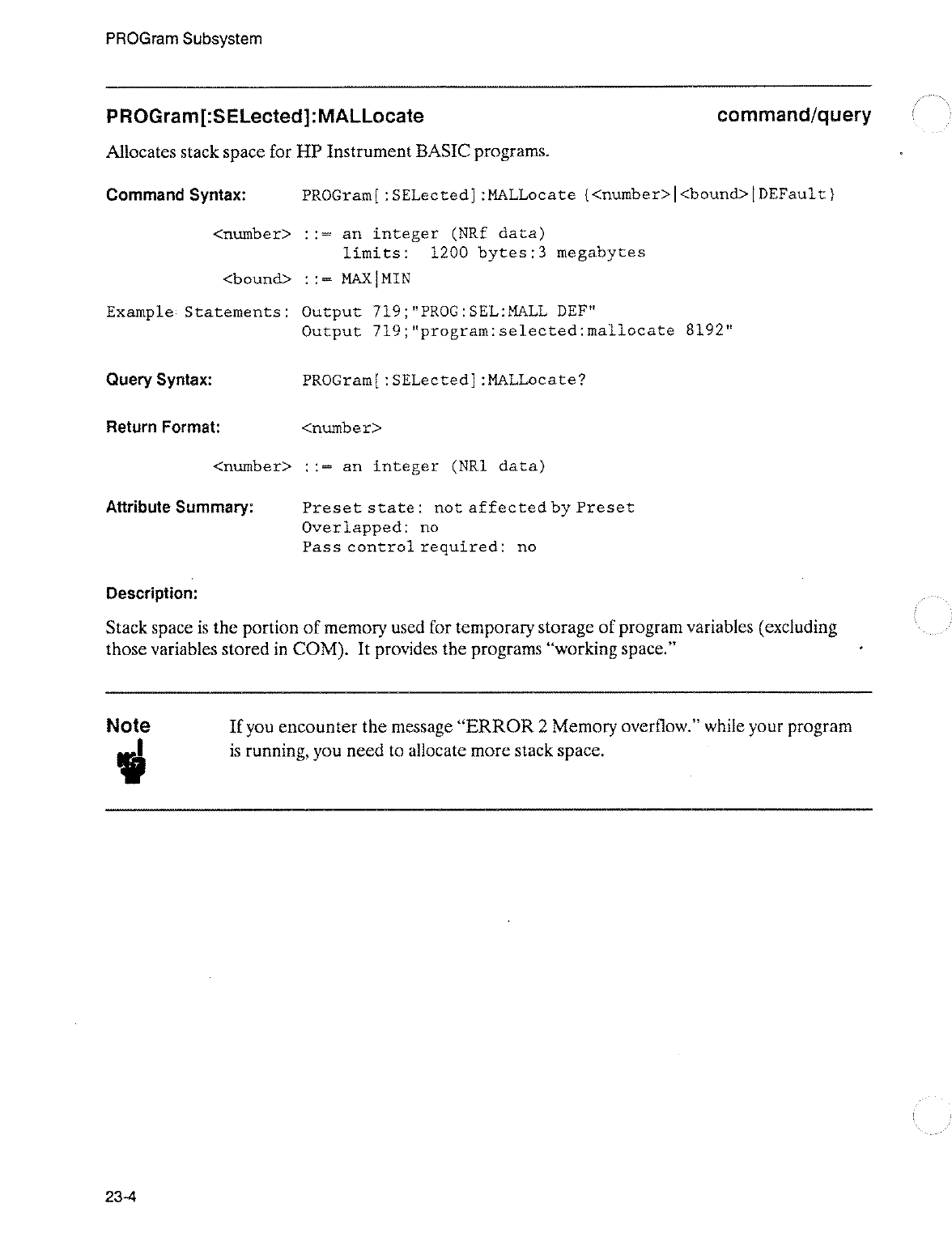 PROGram Subsystem

PROGram[:SELected]:MALLocate command/query

Allocates stack space for HP Instrument BASIC programs.

Command Syntax: PROGram[:SELected]:MALLocate {<number>|<bound>|DEFault}

<number> ::= an integer (NRf data)
limits: 1200 bytes:3 megabytes

<bound> ::= MAX|MIN

Example Statements: Output 719;"PROG:SEL:MALL DEF"
Output 719;"program:selected:mallocate 8192"

Query Syntax: PROGram[:SELected]:MALLocate?

Return Format: <number>

<number> ::= an integer (NR1 data)

Attribute Summary: Preset state: not affected by Preset
Overlapped: no
Pass control required: no

Description:

Stack space is the portion of memory used for temporary storage of program variables (excluding those variables stored in COM). It provides the programs "working space."

Note If you encounter the message "ERROR 2 Memory overflow." while your program is running, you need to allocate more stack space.

23-4